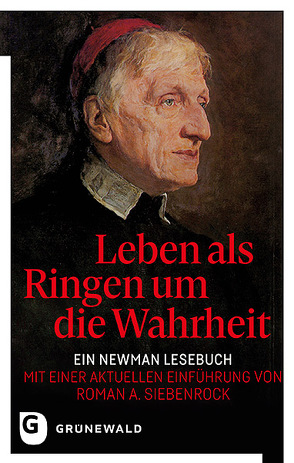 Leben als Ringen um die Wahrheit

EIN NEWMAN LESEBUCH
MIT EINER AKTUELLEN EINFÜHRUNG VON ROMAN A. SIEBENROCK

G GRÜNEWALD